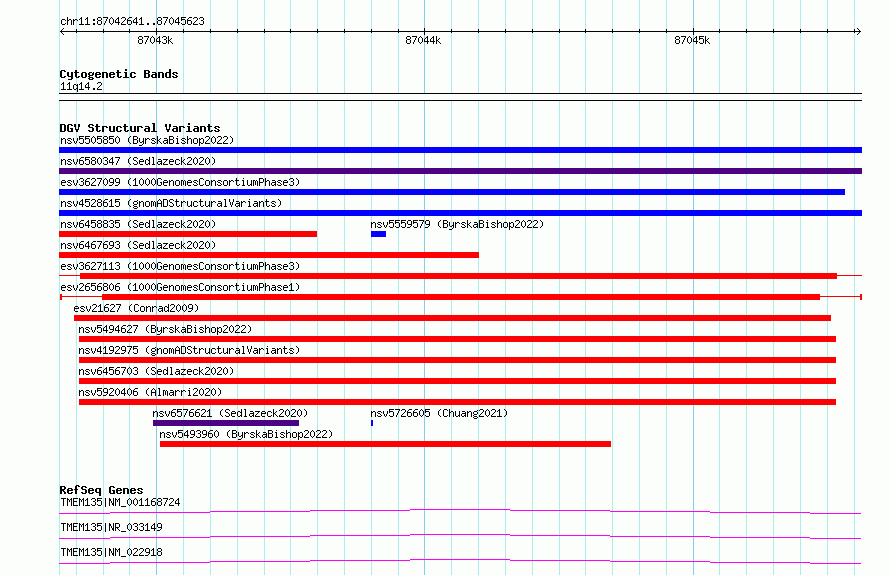 chr11:87042641..87045623

87043k 87044k 87045k

Cytogenetic Bands
11q14.2

DGV Structural Variants
nsv5505850 (ByrskaBishop2022)
nsv6580347 (Sedlazeck2020)
esv3627099 (1000GenomesConsortiumPhase3)
nsv4528615 (gnomADStructuralVariants)
nsv6458835 (Sedlazeck2020)
nsv5559579 (ByrskaBishop2022)
nsv6467693 (Sedlazeck2020)
esv3627113 (1000GenomesConsortiumPhase3)
esv2656806 (1000GenomesConsortiumPhase1)
esv21627 (Conrad2009)
nsv5494627 (ByrskaBishop2022)
nsv4192975 (gnomADStructuralVariants)
nsv6456703 (Sedlazeck2020)
nsv5920406 (Almarri2020)
nsv6576621 (Sedlazeck2020)
nsv5726605 (Chuang2021)
nsv5493960 (ByrskaBishop2022)

RefSeq Genes
TMEM135|NM_001168724
TMEM135|NR_033149
TMEM135|NM_022918